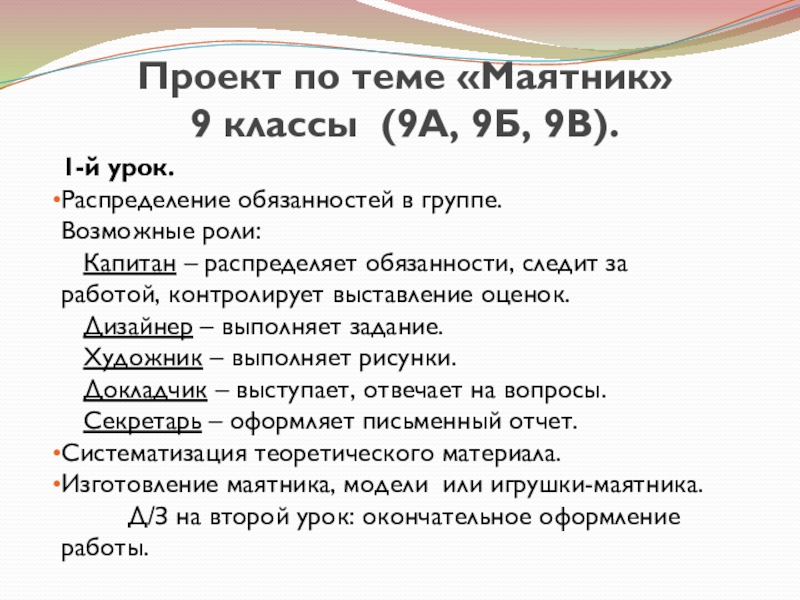 Проект по теме «Маятник»
9 классы (9А, 9Б, 9В).

1-й урок.

•Распределение обязанностей в группе.
Возможные роли:
Капитан – распределяет обязанности, следит за работой, контролирует выставление оценок.
Дизайнер – выполняет задание.
Художник – выполняет рисунки.
Докладчик – выступает, отвечает на вопросы.
Секретарь – оформляет письменный отчет.

•Систематизация теоретического материала.

•Изготовление маятника, модели или игрушки-маятника.

Д/З на второй урок: окончательное оформление работы.